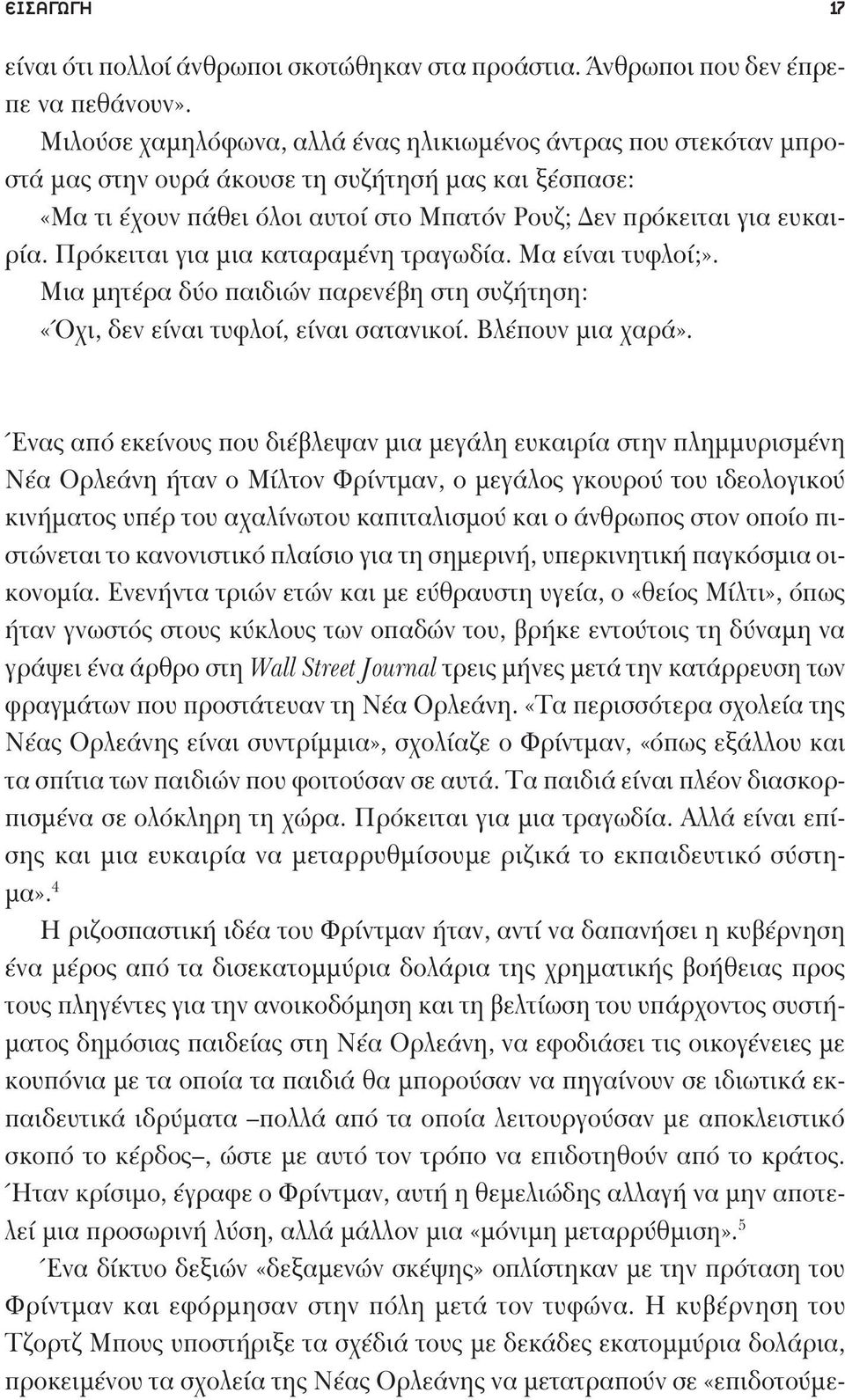 ΕΙΣΑΓΩΓΗ 17

είναι ότι πολλοί άνθρωποι σκοτώθηκαν στα προάστια. Άνθρωποι που δεν έπρεπε να πεθάνουν».

Μιλούσε χαμηλόφωνα, αλλά ένας ηλικιωμένος άντρας που στεκόταν μπροστά μας στην ουρά άκουσε τη συζήτησή μας και ξέσπασε:

«Μα τι έχουν πάθει όλοι αυτοί στο Μπατόν Ρουζ; Δεν πρόκειται για ευκαιρία. Πρόκειται για μια καταραμένη τραγωδία. Μα είναι τυφλοί;».

Μια μητέρα δύο παιδιών παρενέβη στη συζήτηση:

«Όχι, δεν είναι τυφλοί, είναι σατανικοί. Βλέπουν μια χαρά».

Ένας από εκείνους που διέβλεψαν μια μεγάλη ευκαιρία στην πλημμυρισμένη Νέα Ορλεάνη ήταν ο Μίλτον Φρίντμαν, ο μεγάλος γκουρού του ιδεολογικού κινήματος υπέρ του αχαλίνωτου καπιταλισμού και ο άνθρωπος στον οποίο πιστώνεται το κανονιστικό πλαίσιο για τη σημερινή, υπερκινητική παγκόσμια οικονομία. Ενενήντα τριών ετών και με εύθραυστη υγεία, ο «θείος Μίλτι», όπως ήταν γνωστός στους κύκλους των οπαδών του, βρήκε εντούτοις τη δύναμη να γράψει ένα άρθρο στη Wall Street Journal τρεις μήνες μετά την κατάρρευση των φραγμάτων που προστάτευαν τη Νέα Ορλεάνη. «Τα περισσότερα σχολεία της Νέας Ορλεάνης είναι συντρίμμια», σχολίαζε ο Φρίντμαν, «όπως εξάλλου και τα σπίτια των παιδιών που φοιτούσαν σε αυτά. Τα παιδιά είναι πλέον διασκορπισμένα σε ολόκληρη τη χώρα. Πρόκειται για μια τραγωδία. Αλλά είναι επίσης και μια ευκαιρία να μεταρρυθμίσουμε ριζικά το εκπαιδευτικό σύστημα».$^4$

Η ριζοσπαστική ιδέα του Φρίντμαν ήταν, αντί να δαπανήσει η κυβέρνηση ένα μέρος από τα δισεκατομμύρια δολάρια της χρηματικής βοήθειας προς τους πληγέντες για την ανοικοδόμηση και τη βελτίωση του υπάρχοντος συστήματος δημόσιας παιδείας στη Νέα Ορλεάνη, να εφοδιάσει τις οικογένειες με κουπόνια με τα οποία τα παιδιά θα μπορούσαν να πηγαίνουν σε ιδιωτικά εκπαιδευτικά ιδρύματα –πολλά από τα οποία λειτουργούσαν με αποκλειστικό σκοπό το κέρδος–, ώστε με αυτό τον τρόπο να επιδοτηθούν από το κράτος. Ήταν κρίσιμο, έγραφε ο Φρίντμαν, αυτή η θεμελιώδης αλλαγή να μην αποτελεί μια προσωρινή λύση, αλλά μάλλον μια «μόνιμη μεταρρύθμιση».$^5$

Ένα δίκτυο δεξιών «δεξαμενών σκέψης» οπλίστηκαν με την πρόταση του Φρίντμαν και εφόρμησαν στην πόλη μετά τον τυφώνα. Η κυβέρνηση του Τζορτζ Μπους υποστήριξε τα σχέδιά τους με δεκάδες εκατομμύρια δολάρια, προκειμένου τα σχολεία της Νέας Ορλεάνης να μετατραπούν σε «επιδοτούμε-